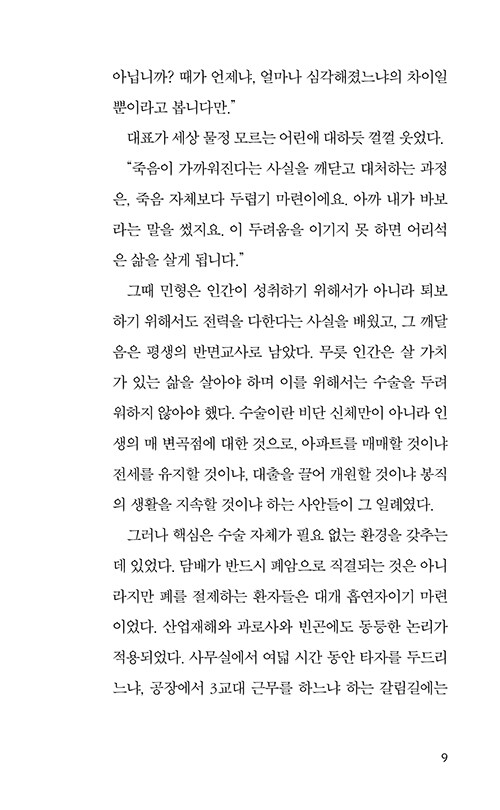 아닙니까? 때가 언제냐, 얼마나 심각해졌느냐의 차이일 뿐이라고 봅니다만."

대표가 세상 물정 모르는 어린애 대하듯 껄껄 웃었다.

"죽음이 가까워진다는 사실을 깨닫고 대처하는 과정은, 죽음 자체보다 두렵기 마련이에요. 아까 내가 바보라는 말을 썼지요. 이 두려움을 이기지 못 하면 어리석은 삶을 살게 됩니다."

그때 민형은 인간이 성취하기 위해서가 아니라 퇴보하기 위해서도 전력을 다한다는 사실을 배웠고, 그 깨달음은 평생의 반면교사로 남았다. 무릇 인간은 살 가치가 있는 삶을 살아야 하며 이를 위해서는 수술을 두려워하지 않아야 했다. 수술이란 비단 신체만이 아니라 인생의 매 변곡점에 대한 것으로, 아파트를 매매할 것이냐 전세를 유지할 것이냐, 대출을 끌어 개원할 것이냐 봉직의 생활을 지속할 것이냐 하는 사안들이 그 일례였다.

그러나 핵심은 수술 자체가 필요 없는 환경을 갖추는 데 있었다. 담배가 반드시 폐암으로 직결되는 것은 아니라지만 폐를 절제하는 환자들은 대개 흡연자이기 마련이었다. 산업재해와 과로사와 빈곤에도 동등한 논리가 적용되었다. 사무실에서 여덟 시간 동안 타자를 두드리느냐, 공장에서 3교대 근무를 하느냐 하는 갈림길에는

9